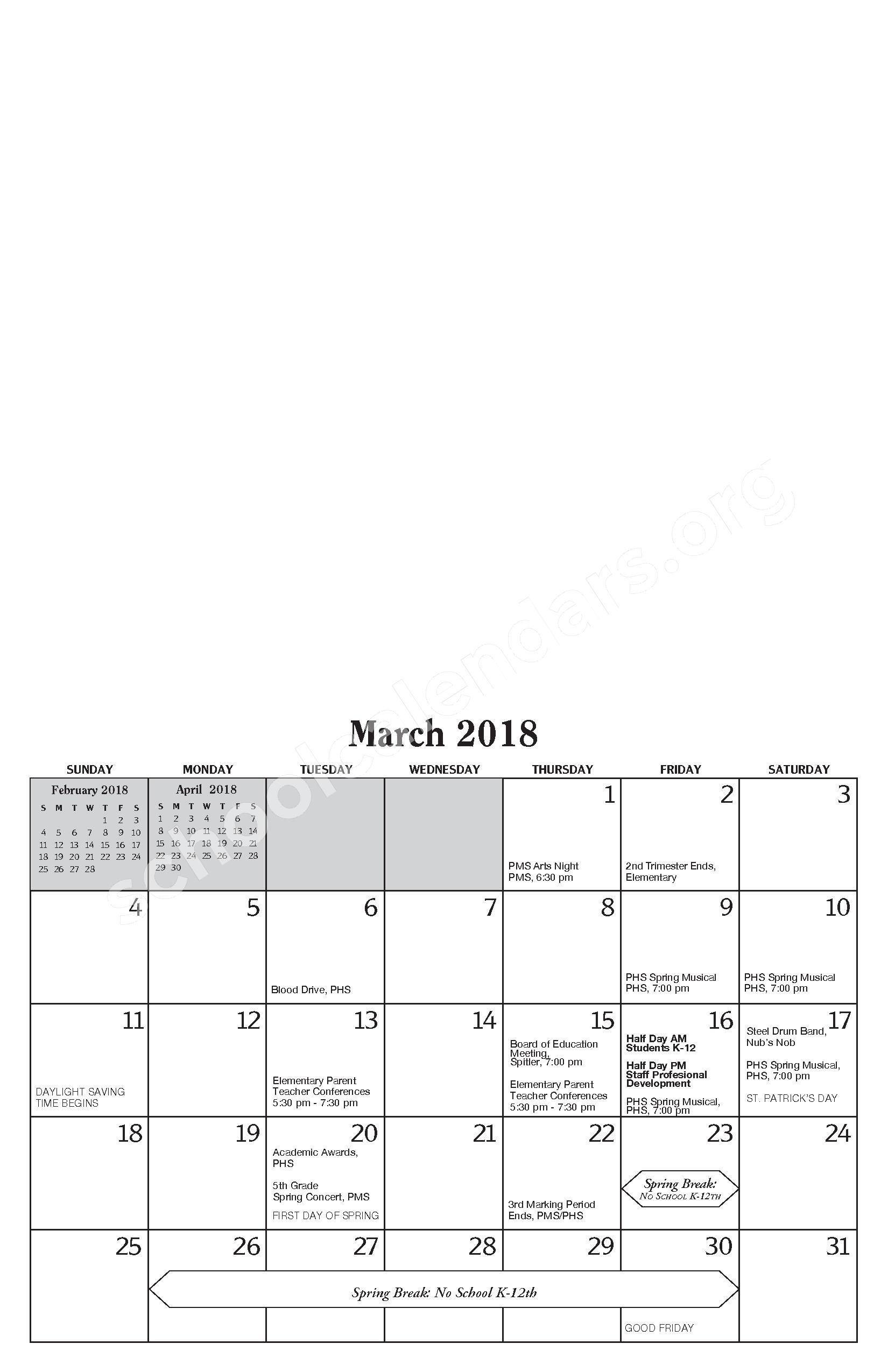 schoolcalendars.org

March 2018

| SUNDAY | MONDAY | TUESDAY | WEDNESDAY | THURSDAY | FRIDAY | SATURDAY |
|---|---|---|---|---|---|---|
| February 2018 S M T W T F S 1 2 3 4 5 6 7 8 9 10 11 12 13 14 15 16 17 18 19 20 21 22 23 24 25 26 27 28 | April 2018 S M T W T F S 1 2 3 4 5 6 7 8 9 10 11 12 13 14 15 16 17 18 19 20 21 22 23 24 25 26 27 28 29 30 | | | 1 PMS Arts Night PMS, 6:30 pm | 2 2nd Trimester Ends, Elementary | 3 |
| 4 | 5 | 6 Blood Drive, PHS | 7 | 8 | 9 PHS Spring Musical PHS, 7:00 pm | 10 PHS Spring Musical PHS, 7:00 pm |
| 11 DAYLIGHT SAVING TIME BEGINS | 12 | 13 Elementary Parent Teacher Conferences 5:30 pm - 7:30 pm | 14 | 15 Board of Education Meeting, Spitler, 7:00 pm Elementary Parent Teacher Conferences 5:30 pm - 7:30 pm | 16 Half Day AM Students K-12 Half Day PM Staff Profesional Development PHS Spring Musical, PHS, 7:00 pm | 17 Steel Drum Band, Nub's Nob PHS Spring Musical, PHS, 7:00 pm ST. PATRICK'S DAY |
| 18 | 19 | 20 Academic Awards, PHS 5th Grade Spring Concert, PMS FIRST DAY OF SPRING | 21 | 22 3rd Marking Period Ends, PMS/PHS | 23 Spring Break: No School K-12th | 24 |
| 25 | 26 Spring Break: No School K-12th | 27 | 28 | 29 | 30 GOOD FRIDAY | 31 |